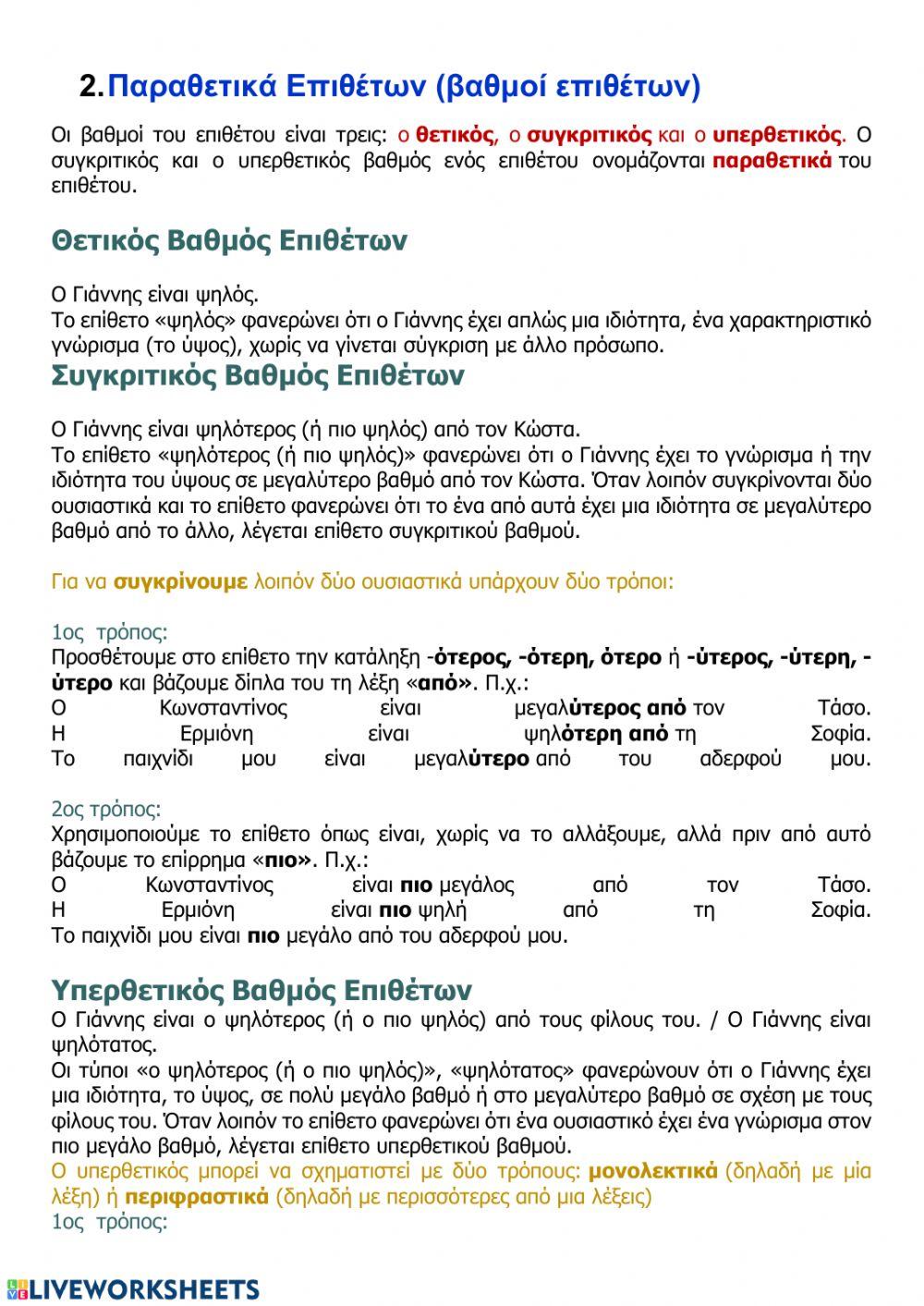 2. Παραθετικά Επιθέτων (βαθμοί επιθέτων)

Οι βαθμοί του επιθέτου είναι τρεις: ο θετικός, ο συγκριτικός και ο υπερθετικός. Ο συγκριτικός και ο υπερθετικός βαθμός ενός επιθέτου ονομάζονται παραθετικά του επιθέτου.

Θετικός Βαθμός Επιθέτων

Ο Γιάννης είναι ψηλός.
Το επίθετο «ψηλός» φανερώνει ότι ο Γιάννης έχει απλώς μια ιδιότητα, ένα χαρακτηριστικό γνώρισμα (το ύψος), χωρίς να γίνεται σύγκριση με άλλο πρόσωπο.

Συγκριτικός Βαθμός Επιθέτων

Ο Γιάννης είναι ψηλότερος (ή πιο ψηλός) από τον Κώστα.
Το επίθετο «ψηλότερος (ή πιο ψηλός)» φανερώνει ότι ο Γιάννης έχει το γνώρισμα ή την ιδιότητα του ύψους σε μεγαλύτερο βαθμό από τον Κώστα. Όταν λοιπόν συγκρίνονται δύο ουσιαστικά και το επίθετο φανερώνει ότι το ένα από αυτά έχει μια ιδιότητα σε μεγαλύτερο βαθμό από το άλλο, λέγεται επίθετο συγκριτικού βαθμού.

Για να συγκρίνουμε λοιπόν δύο ουσιαστικά υπάρχουν δύο τρόποι:

1ος τρόπος:
Προσθέτουμε στο επίθετο την κατάληξη -ότερος, -ότερη, ότερο ή -ύτερος, -ύτερη, -ύτερο και βάζουμε δίπλα του τη λέξη «από». Π.χ.:
Ο Κωνσταντίνος είναι μεγαλύτερος από τον Τάσο.
Η Ερμιόνη είναι ψηλότερη από τη Σοφία.
Το παιχνίδι μου είναι μεγαλύτερο από του αδερφού μου.

2ος τρόπος:
Χρησιμοποιούμε το επίθετο όπως είναι, χωρίς να το αλλάξουμε, αλλά πριν από αυτό βάζουμε το επίρρημα «πιο». Π.χ.:
Ο Κωνσταντίνος είναι πιο μεγάλος από τον Τάσο.
Η Ερμιόνη είναι πιο ψηλή από τη Σοφία.
Το παιχνίδι μου είναι πιο μεγάλο από του αδερφού μου.

Υπερθετικός Βαθμός Επιθέτων
Ο Γιάννης είναι ο ψηλότερος (ή ο πιο ψηλός) από τους φίλους του. / Ο Γιάννης είναι ψηλότατος.
Οι τύποι «ο ψηλότερος (ή ο πιο ψηλός)», «ψηλότατος» φανερώνουν ότι ο Γιάννης έχει μια ιδιότητα, το ύψος, σε πολύ μεγάλο βαθμό ή στο μεγαλύτερο βαθμό σε σχέση με τους φίλους του. Όταν λοιπόν το επίθετο φανερώνει ότι ένα ουσιαστικό έχει ένα γνώρισμα στον πιο μεγάλο βαθμό, λέγεται επίθετο υπερθετικού βαθμού.
Ο υπερθετικός μπορεί να σχηματιστεί με δύο τρόπους: μονολεκτικά (δηλαδή με μία λέξη) ή περιφραστικά (δηλαδή με περισσότερες από μια λέξεις)
1ος τρόπος:

LIVEWORKSHEETS